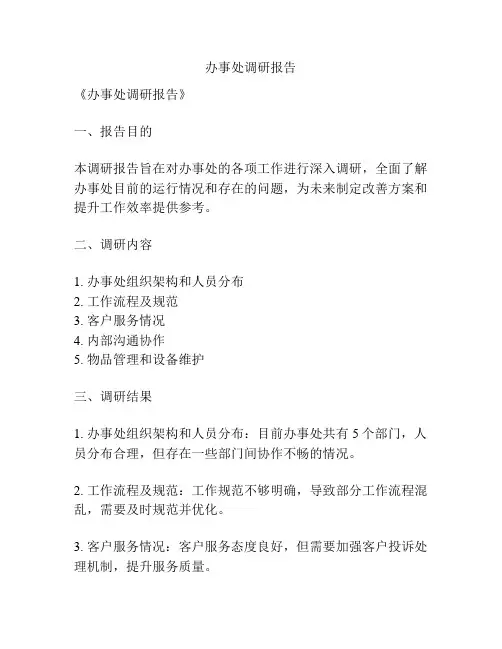 办事处调研报告

《办事处调研报告》

一、报告目的

本调研报告旨在对办事处的各项工作进行深入调研，全面了解办事处目前的运行情况和存在的问题，为未来制定改善方案和提升工作效率提供参考。

二、调研内容

1. 办事处组织架构和人员分布
2. 工作流程及规范
3. 客户服务情况
4. 内部沟通协作
5. 物品管理和设备维护

三、调研结果

1. 办事处组织架构和人员分布：目前办事处共有 5 个部门，人员分布合理，但存在一些部门间协作不畅的情况。

2. 工作流程及规范：工作规范不够明确，导致部分工作流程混乱，需要及时规范并优化。

3. 客户服务情况：客户服务态度良好，但需要加强客户投诉处理机制，提升服务质量。